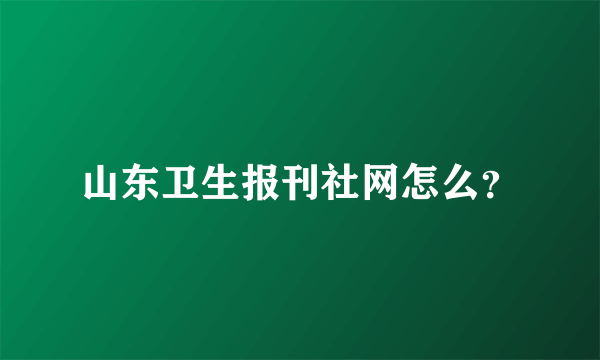 山东卫生报刊社网怎么?